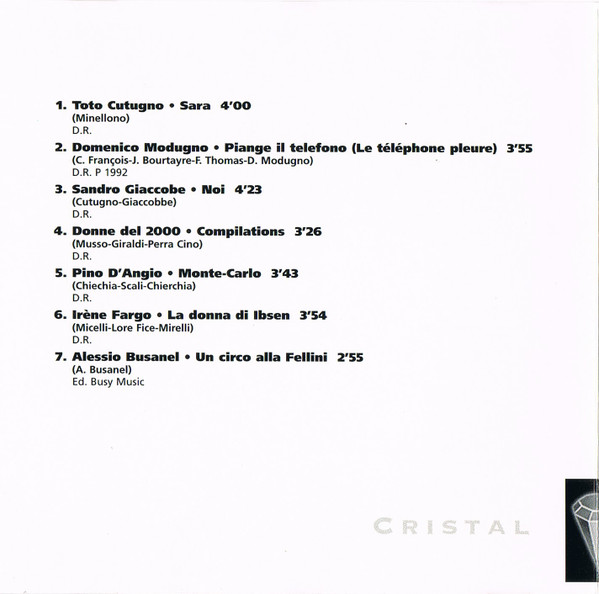 1. Toto Cutugno • Sara 4'00
(Minellono)
D.R.

2. Domenico Modugno • Piange il telefono (Le téléphone pleure) 3'55
(C. François-J. Bourtayre-F. Thomas-D. Modugno)
D.R. P 1992

3. Sandro Giaccobe • Noi 4'23
(Cutugno-Giaccobbe)
D.R.

4. Donne del 2000 • Compilations 3'26
(Musso-Giraldi-Perra Cino)
D.R.

5. Pino D'Angio • Monte-Carlo 3'43
(Chiechia-Scali-Chierchia)
D.R.

6. Irène Fargo • La donna di Ibsen 3'54
(Micelli-Lore Fice-Mirelli)
D.R.

7. Alessio Busanel • Un circo alla Fellini 2'55
(A. Busanel)
Ed. Busy Music

CRISTAL